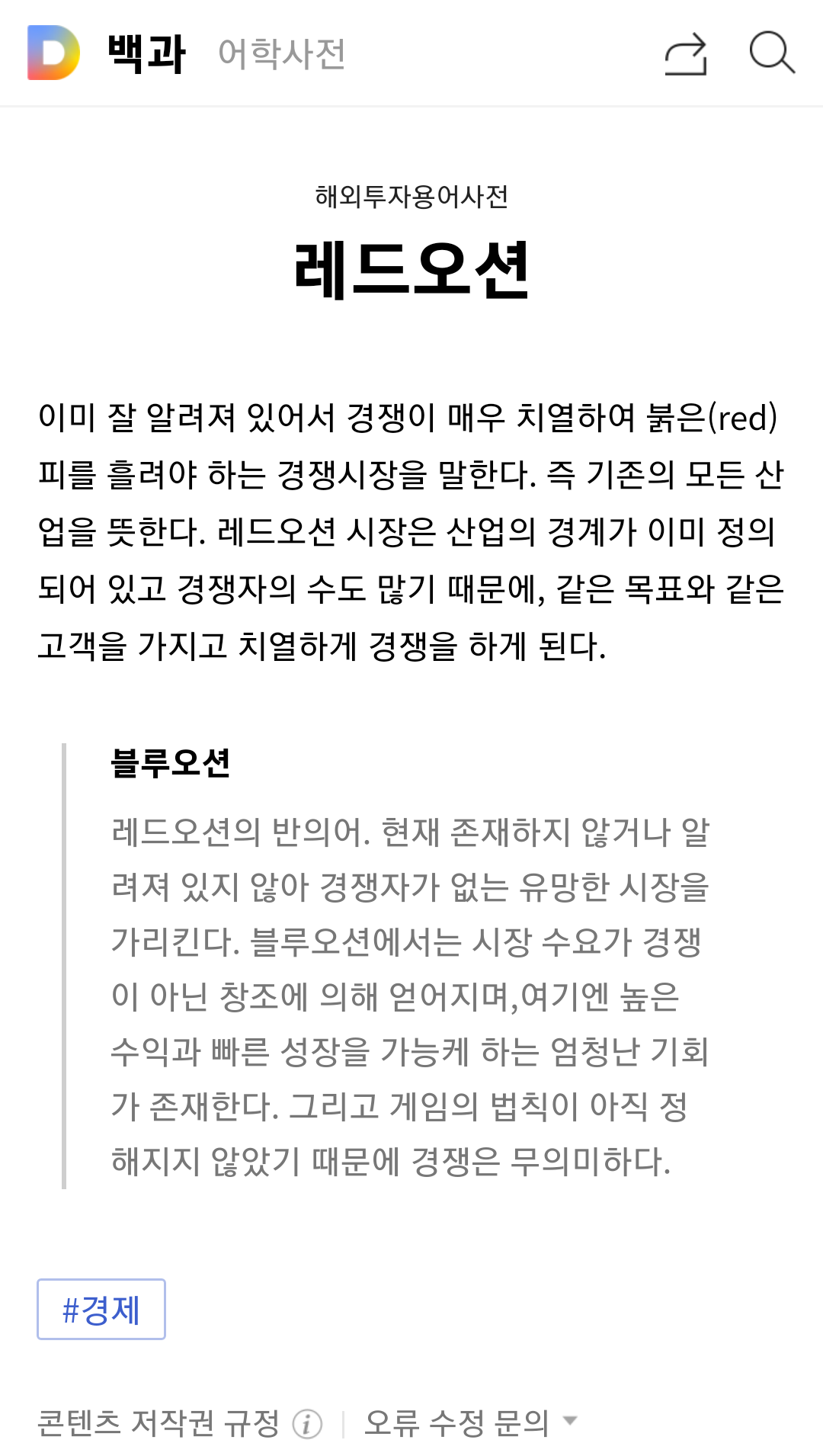 D 백과 어학사전

해외투자용어사전

레드오션

이미 잘 알려져 있어서 경쟁이 매우 치열하여 붉은(red) 피를 흘려야 하는 경쟁시장을 말한다. 즉 기존의 모든 산업을 뜻한다. 레드오션 시장은 산업의 경계가 이미 정의되어 있고 경쟁자의 수도 많기 때문에, 같은 목표와 같은 고객을 가지고 치열하게 경쟁을 하게 된다.

블루오션

레드오션의 반의어. 현재 존재하지 않거나 알려져 있지 않아 경쟁자가 없는 유망한 시장을 가리킨다. 블루오션에서는 시장 수요가 경쟁이 아닌 창조에 의해 얻어지며,여기엔 높은 수익과 빠른 성장을 가능케 하는 엄청난 기회가 존재한다. 그리고 게임의 법칙이 아직 정해지지 않았기 때문에 경쟁은 무의미하다.

#경제

콘텐츠 저작권 규정 | 오류 수정 문의